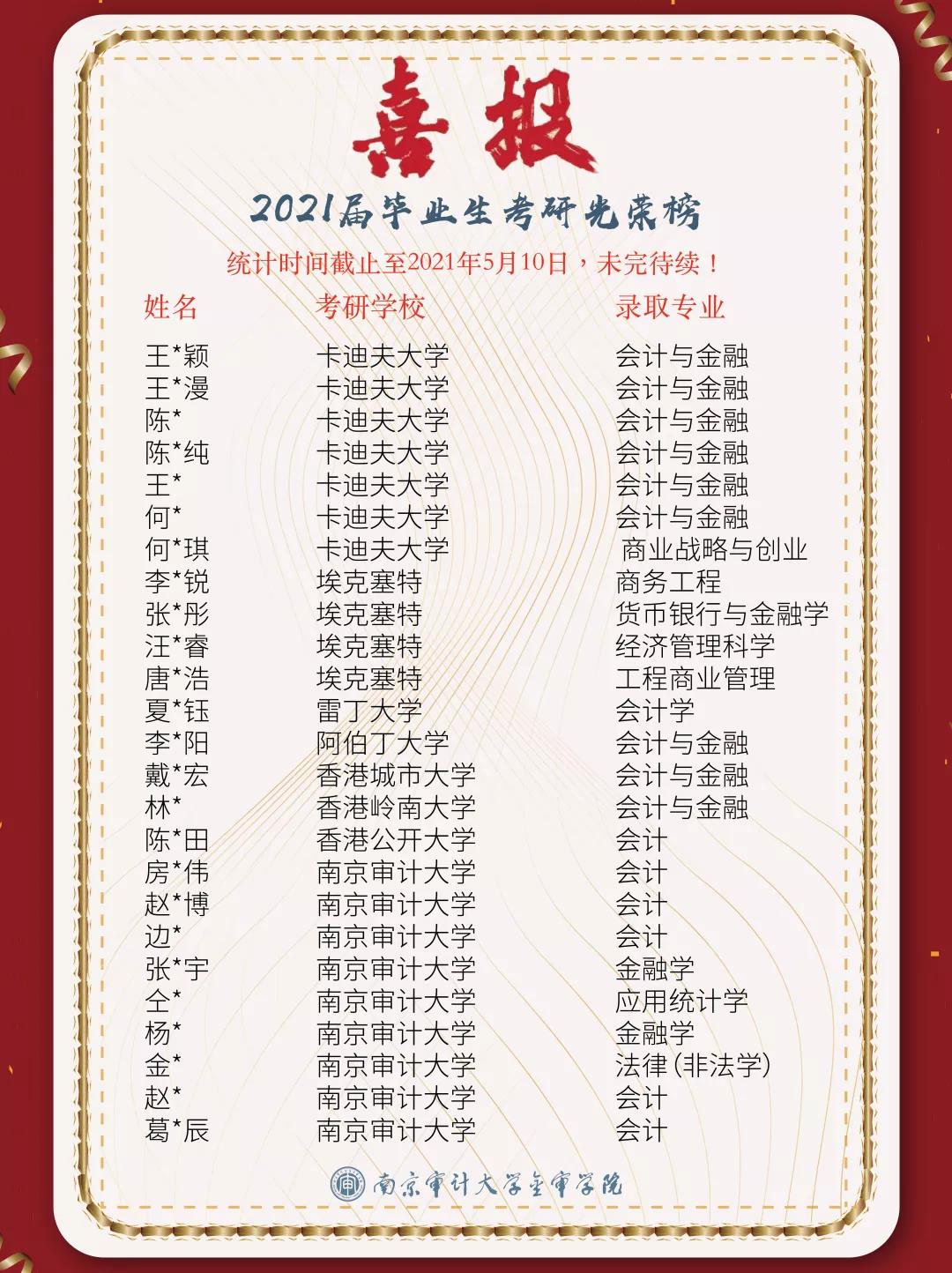 喜报

2021届毕业生考研光荣榜

统计时间截止至2021年5月10日，未完待续！

| 姓名 | 考研学校 | 录取专业 |
|---|---|---|
| 王*颖 | 卡迪夫大学 | 会计与金融 |
| 王*漫 | 卡迪夫大学 | 会计与金融 |
| 陈* | 卡迪夫大学 | 会计与金融 |
| 陈*纯 | 卡迪夫大学 | 会计与金融 |
| 王* | 卡迪夫大学 | 会计与金融 |
| 何* | 卡迪夫大学 | 会计与金融 |
| 何*琪 | 卡迪夫大学 | 商业战略与创业 |
| 李*锐 | 埃克塞特 | 商务工程 |
| 张*彤 | 埃克塞特 | 货币银行与金融学 |
| 汪*睿 | 埃克塞特 | 经济管理科学 |
| 唐*浩 | 埃克塞特 | 工程商业管理 |
| 夏*钰 | 雷丁大学 | 会计学 |
| 李*阳 | 阿伯丁大学 | 会计与金融 |
| 戴*宏 | 香港城市大学 | 会计与金融 |
| 林* | 香港岭南大学 | 会计与金融 |
| 陈*田 | 香港公开大学 | 会计 |
| 房*伟 | 南京审计大学 | 会计 |
| 赵*博 | 南京审计大学 | 会计 |
| 边* | 南京审计大学 | 会计 |
| 张*宇 | 南京审计大学 | 金融学 |
| 仝* | 南京审计大学 | 应用统计学 |
| 杨* | 南京审计大学 | 金融学 |
| 金* | 南京审计大学 | 法律(非法学) |
| 赵* | 南京审计大学 | 会计 |
| 葛*辰 | 南京审计大学 | 会计 |

南京审计大学金审学院